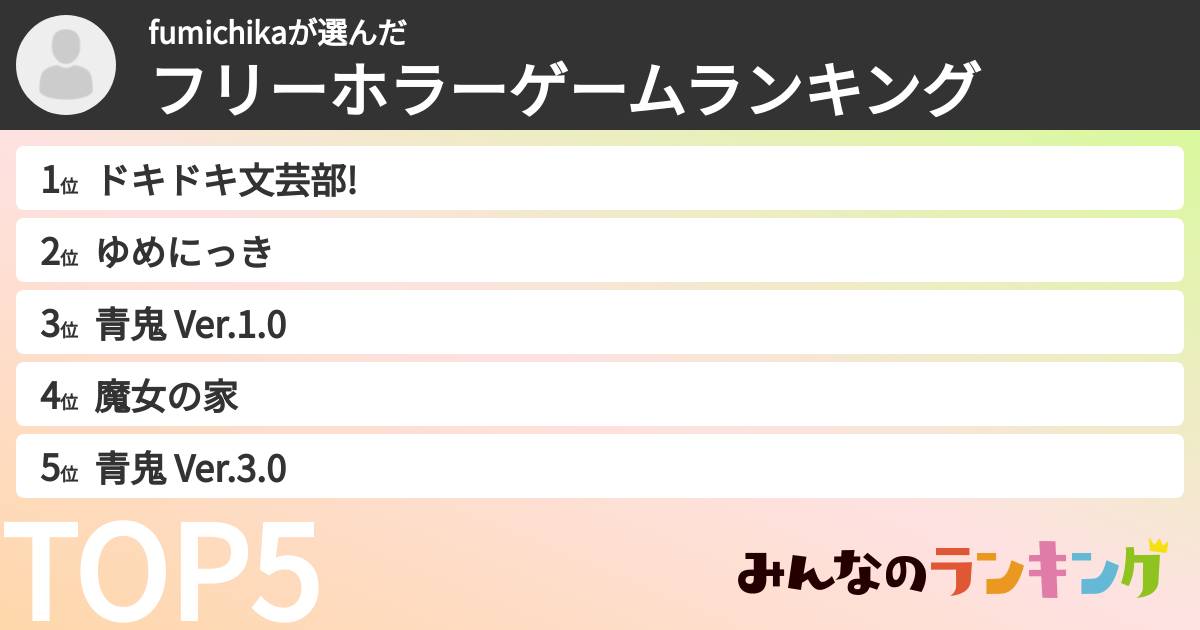 fumichikaが選んだ
フリーホラーゲームランキング

1位 ドキドキ文芸部!
2位 ゆめにっき
3位 青鬼 Ver.1.0
4位 魔女の家
5位 青鬼 Ver.3.0

TOP5

みんなのランキング